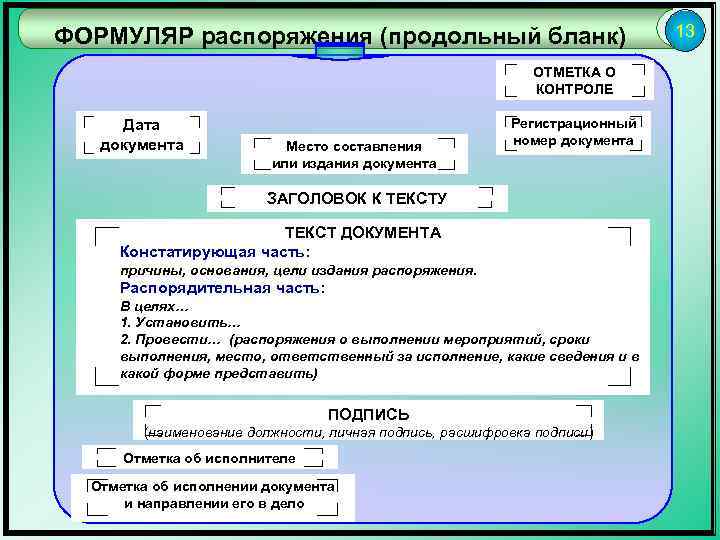 ФОРМУЛЯР распоряжения (продольный бланк)

13

ОТМЕТКА О КОНТРОЛЕ

Дата документа

Регистрационный номер документа

Место составления или издания документа

ЗАГОЛОВОК К ТЕКСТУ

ТЕКСТ ДОКУМЕНТА

Констатирующая часть:

причины, основания, цели издания распоряжения.

Распорядительная часть:

В целях…

1. Установить…

2. Провести… (распоряжения о выполнении мероприятий, сроки выполнения, место, ответственный за исполнение, какие сведения и в какой форме представить)

ПОДПИСЬ

(наименование должности, личная подпись, расшифровка подписи)

Отметка об исполнителе

Отметка об исполнении документа и направлении его в дело